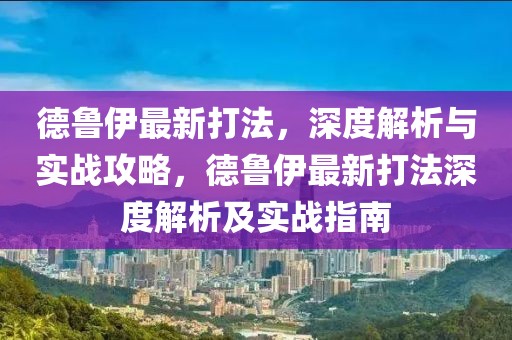 德鲁伊最新打法，深度解析与实战攻略，德鲁伊最新打法深度解析及实战指南